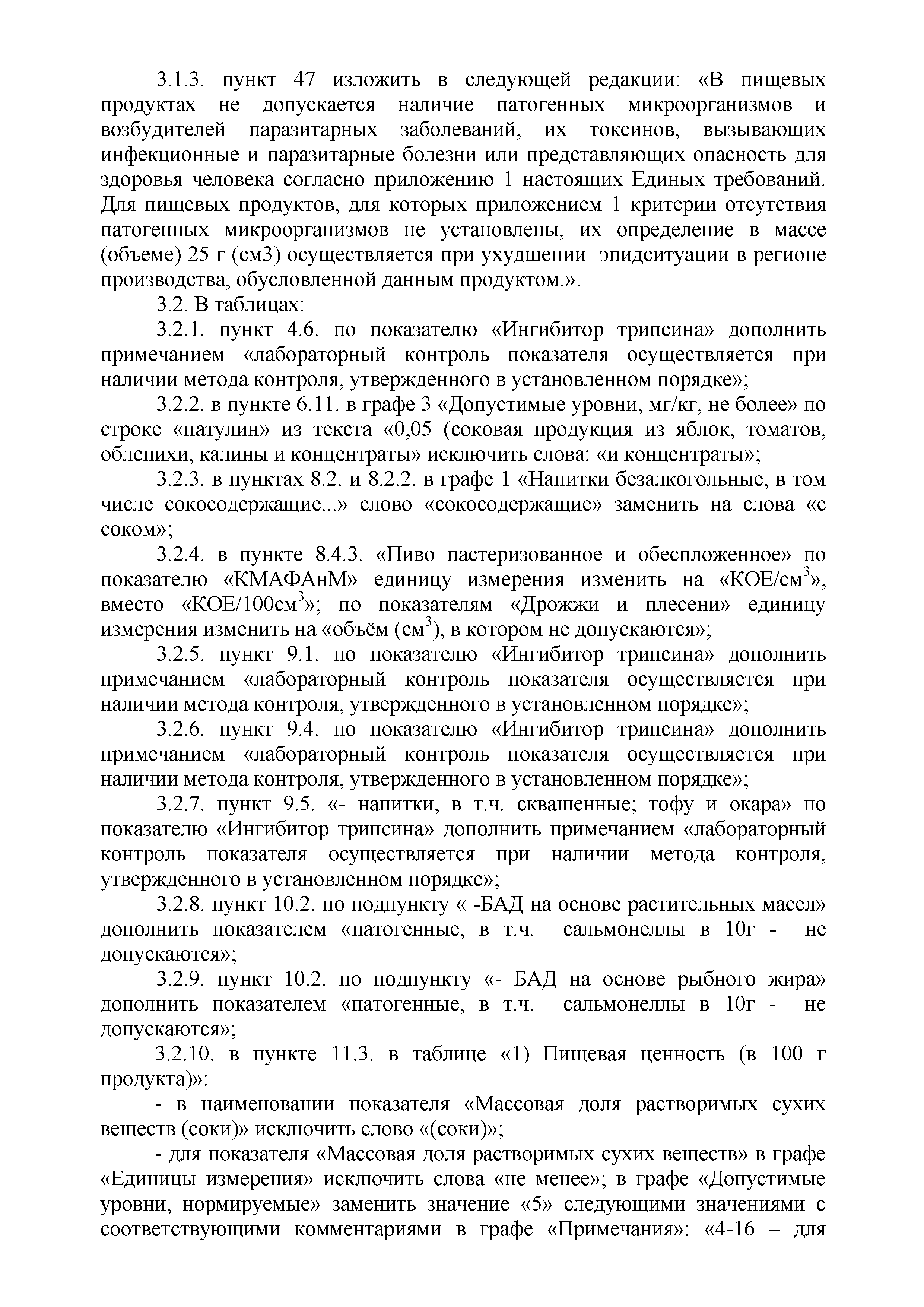 3.1.3. пункт 47 изложить в следующей редакции: «В пищевых продуктах не допускается наличие патогенных микроорганизмов и возбудителей паразитарных заболеваний, их токсинов, вызывающих инфекционные и паразитарные болезни или представляющих опасность для здоровья человека согласно приложению 1 настоящих Единых требований. Для пищевых продуктов, для которых приложением 1 критерии отсутствия патогенных микроорганизмов не установлены, их определение в массе (объеме) 25 г (см3) осуществляется при ухудшении эпидситуации в регионе производства, обусловленной данным продуктом.».

3.2. В таблицах:

3.2.1. пункт 4.6. по показателю «Ингибитор трипсина» дополнить примечанием «лабораторный контроль показателя осуществляется при наличии метода контроля, утвержденного в установленном порядке»;

3.2.2. в пункте 6.11. в графе 3 «Допустимые уровни, мг/кг, не более» по строке «патулин» из текста «0,05 (соковая продукция из яблок, томатов, облепихи, калины и концентраты» исключить слова: «и концентраты»;

3.2.3. в пунктах 8.2. и 8.2.2. в графе 1 «Напитки безалкогольные, в том числе сокосодержащие...» слово «сокосодержащие» заменить на слова «с соком»;

3.2.4. в пункте 8.4.3. «Пиво пастеризованное и обеспложенное» по показателю «КМАФАнМ» единицу измерения изменить на «КОЕ/см$^3$», вместо «КОЕ/100см$^3$»; по показателям «Дрожжи и плесени» единицу измерения изменить на «объём (см$^3$), в котором не допускаются»;

3.2.5. пункт 9.1. по показателю «Ингибитор трипсина» дополнить примечанием «лабораторный контроль показателя осуществляется при наличии метода контроля, утвержденного в установленном порядке»;

3.2.6. пункт 9.4. по показателю «Ингибитор трипсина» дополнить примечанием «лабораторный контроль показателя осуществляется при наличии метода контроля, утвержденного в установленном порядке»;

3.2.7. пункт 9.5. «- напитки, в т.ч. сквашенные; тофу и окара» по показателю «Ингибитор трипсина» дополнить примечанием «лабораторный контроль показателя осуществляется при наличии метода контроля, утвержденного в установленном порядке»;

3.2.8. пункт 10.2. по подпункту « -БАД на основе растительных масел» дополнить показателем «патогенные, в т.ч. сальмонеллы в 10г - не допускаются»;

3.2.9. пункт 10.2. по подпункту «- БАД на основе рыбного жира» дополнить показателем «патогенные, в т.ч. сальмонеллы в 10г - не допускаются»;

3.2.10. в пункте 11.3. в таблице «1) Пищевая ценность (в 100 г продукта)»:

- в наименовании показателя «Массовая доля растворимых сухих веществ (соки)» исключить слово «(соки)»;

- для показателя «Массовая доля растворимых сухих веществ» в графе «Единицы измерения» исключить слова «не менее»; в графе «Допустимые уровни, нормируемые» заменить значение «5» следующими значениями с соответствующими комментариями в графе «Примечания»: «4-16 – для